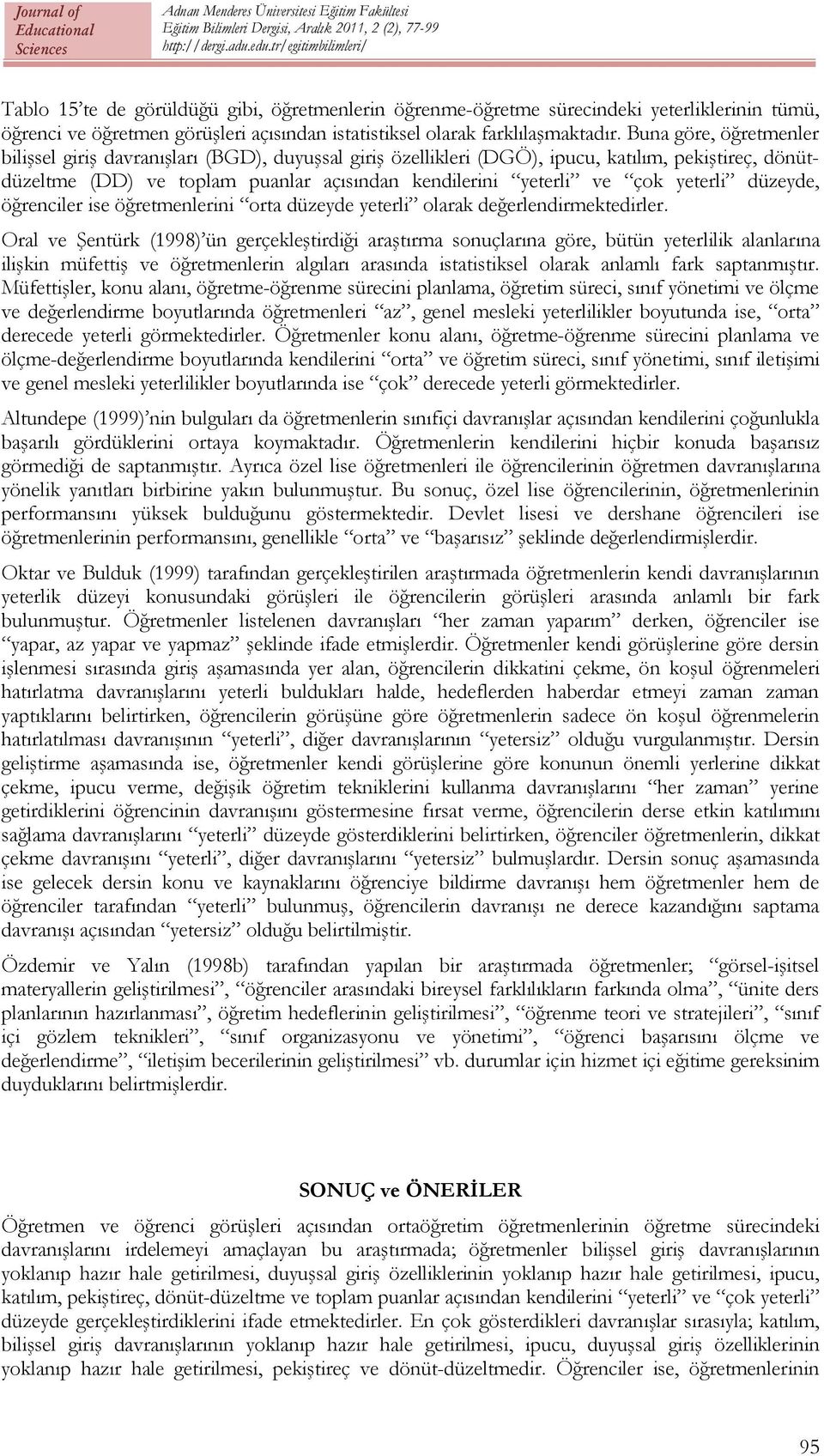 Journal of Educational Sciences

Adnan Menderes Üniversitesi Eğitim Fakültesi
Eğitim Bilimleri Dergisi, Aralık 2011, 2 (2), 77-99
http://dergi.adu.edu.tr/egitimbilimleri/

Tablo 15'te de görüldüğü gibi, öğretmenlerin öğrenme-öğretme sürecindeki yeterliklerinin tümü, öğrenci ve öğretmen görüşleri açısından istatistiksel olarak farklılaşmaktadır. Buna göre, öğretmenler bilişsel giriş davranışları (BGD), duyuşsal giriş özellikleri (DGÖ), ipucu, katılım, pekiştireç, dönüt-düzeltme (DD) ve toplam puanlar açısından kendilerini "yeterli" ve "çok yeterli" düzeyde, öğrenciler ise öğretmenlerini "orta düzeyde yeterli" olarak değerlendirmektedirler.

Oral ve Şentürk (1998)'ün gerçekleştirdiği araştırma sonuçlarına göre, bütün yeterlilik alanlarına ilişkin müfettiş ve öğretmenlerin algıları arasında istatistiksel olarak anlamlı fark saptanmıştır. Müfettişler, konu alanı, öğretme-öğrenme sürecini planlama, öğretim süreci, sınıf yönetimi ve ölçme ve değerlendirme boyutlarında öğretmenleri "az", genel mesleki yeterlilikler boyutunda ise, "orta" derecede yeterli görmektedirler. Öğretmenler konu alanı, öğretme-öğrenme sürecini planlama ve ölçme-değerlendirme boyutlarında kendilerini "orta" ve öğretim süreci, sınıf yönetimi, sınıf iletişimi ve genel mesleki yeterlilikler boyutlarında ise "çok" derecede yeterli görmektedirler.

Altundepe (1999)'nin bulguları da öğretmenlerin sınıfiçi davranışlar açısından kendilerini çoğunlukla başarılı gördüklerini ortaya koymaktadır. Öğretmenlerin kendilerini hiçbir konuda başarısız görmediği de saptanmıştır. Ayrıca özel lise öğretmenleri ile öğrencilerinin öğretmen davranışlarına yönelik yanıtları birbirine yakın bulunmuştur. Bu sonuç, özel lise öğrencilerinin, öğretmenlerinin performansını yüksek bulduğunu göstermektedir. Devlet lisesi ve dershane öğrencileri ise öğretmenlerinin performansını, genellikle "orta" ve "başarısız" şeklinde değerlendirmişlerdir.

Oktar ve Bulduk (1999) tarafından gerçekleştirilen araştırmada öğretmenlerin kendi davranışlarının yeterlik düzeyi konusundaki görüşleri ile öğrencilerin görüşleri arasında anlamlı bir fark bulunmuştur. Öğretmenler listelenen davranışları "her zaman yaparım" derken, öğrenciler ise "yapar, az yapar ve yapmaz" şeklinde ifade etmişlerdir. Öğretmenler kendi görüşlerine göre dersin işlenmesi sırasında giriş aşamasında yer alan, öğrencilerin dikkatini çekme, ön koşul öğrenmeleri hatırlatma davranışlarını yeterli buldukları halde, hedeflerden haberdar etmeyi zaman zaman yaptıklarını belirtirken, öğrencilerin görüşüne göre öğretmenlerin sadece ön koşul öğrenmelerin hatırlatılması davranışının "yeterli", diğer davranışlarının "yetersiz" olduğu vurgulanmıştır. Dersin geliştirme aşamasında ise, öğretmenler kendi görüşlerine göre konunun önemli yerlerine dikkat çekme, ipucu verme, değişik öğretim tekniklerini kullanma davranışlarını "her zaman" yerine getirdiklerini öğrencinin davranışını göstermesine fırsat verme, öğrencilerin derse etkin katılımını sağlama davranışlarını "yeterli" düzeyde gösterdiklerini belirtirken, öğrenciler öğretmenlerin, dikkat çekme davranışını "yeterli", diğer davranışlarını "yetersiz" bulmuşlardır. Dersin sonuç aşamasında ise gelecek dersin konu ve kaynaklarını öğrenciye bildirme davranışı hem öğretmenler hem de öğrenciler tarafından "yeterli" bulunmuş, öğrencilerin davranışı ne derece kazandığını saptama davranışı açısından "yetersiz" olduğu belirtilmiştir.

Özdemir ve Yalın (1998b) tarafından yapılan bir araştırmada öğretmenler; "görsel-işitsel materyallerin geliştirilmesi", "öğrenciler arasındaki bireysel farklılıkların farkında olma", "ünite ders planlarının hazırlanması", öğretim hedeflerinin geliştirilmesi", "öğrenme teori ve stratejileri", "sınıf içi gözlem teknikleri", "sınıf organizasyonu ve yönetimi", "öğrenci başarısını ölçme ve değerlendirme", "iletişim becerilerinin geliştirilmesi" vb. durumlar için hizmet içi eğitime gereksinim duyduklarını belirtmişlerdir.

SONUÇ ve ÖNERİLER

Öğretmen ve öğrenci görüşleri açısından ortaöğretim öğretmenlerinin öğretme sürecindeki davranışlarını irdelemeyi amaçlayan bu araştırmada; öğretmenler bilişsel giriş davranışlarının yoklanıp hazır hale getirilmesi, duyuşsal giriş özelliklerinin yoklanıp hazır hale getirilmesi, ipucu, katılım, pekiştireç, dönüt-düzeltme ve toplam puanlar açısından kendilerini "yeterli" ve "çok yeterli" düzeyde gerçekleştirdiklerini ifade etmektedirler. En çok gösterdikleri davranışlar sırasıyla; katılım, bilişsel giriş davranışlarının yoklanıp hazır hale getirilmesi, ipucu, duyuşsal giriş özelliklerinin yoklanıp hazır hale getirilmesi, pekiştireç ve dönüt-düzeltmedir. Öğrenciler ise, öğretmenlerinin

95